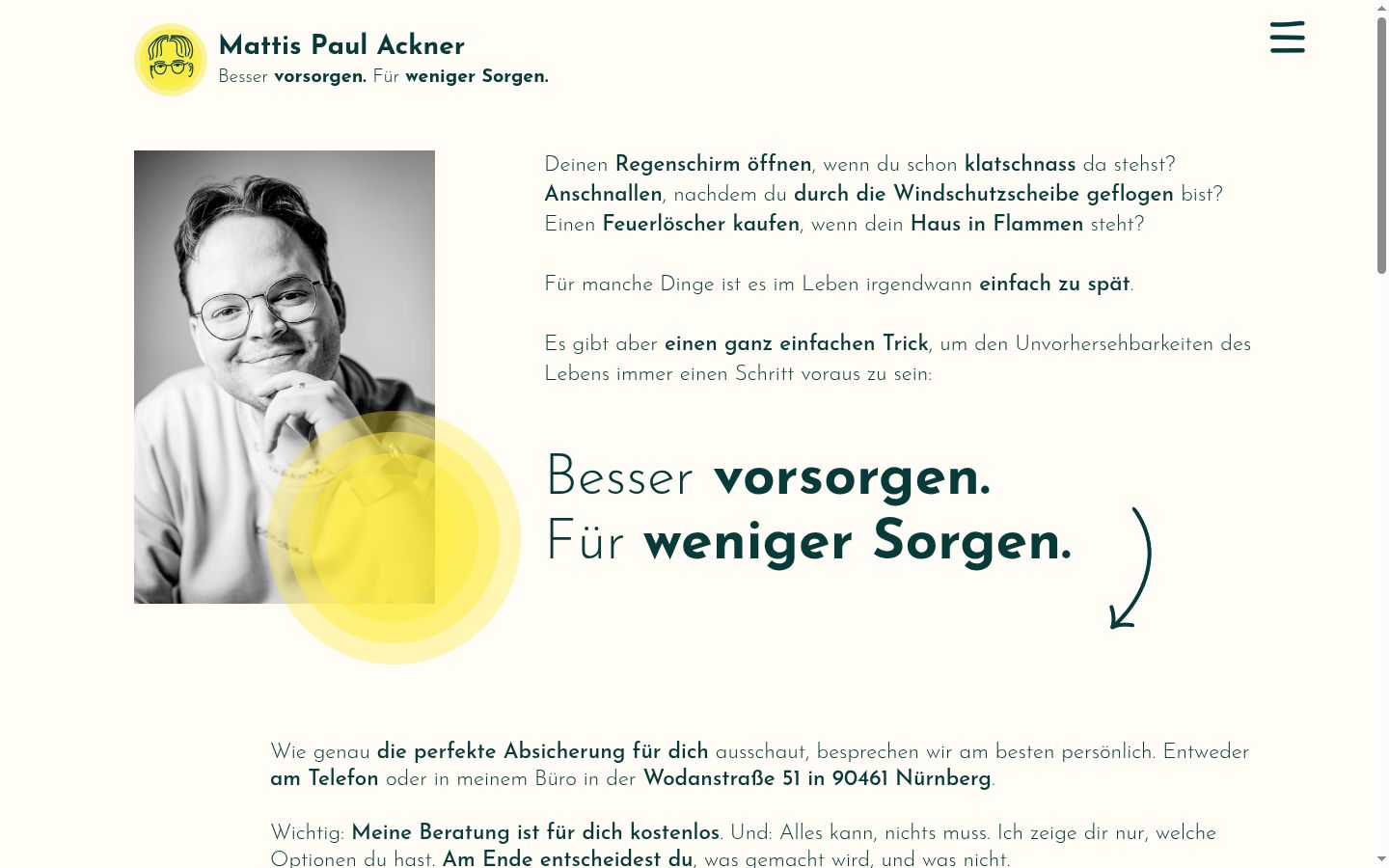 Mattis Paul Ackner
Besser vorsorgen. Für weniger Sorgen.

Deinen Regenschirm öffnen, wenn du schon klatschnass da stehst? Anschnallen, nachdem du durch die Windschutzscheibe geflogen bist? Einen Feuerlöscher kaufen, wenn dein Haus in Flammen steht?

Für manche Dinge ist es im Leben irgendwann einfach zu spät.

Es gibt aber einen ganz einfachen Trick, um den Unvorhersehbarkeiten des Lebens immer einen Schritt voraus zu sein:

Besser vorsorgen.
Für weniger Sorgen.

Wie genau die perfekte Absicherung für dich ausschaut, besprechen wir am besten persönlich. Entweder am Telefon oder in meinem Büro in der Wodanstraße 51 in 90461 Nürnberg.

Wichtig: Meine Beratung ist für dich kostenlos. Und: Alles kann, nichts muss. Ich zeige dir nur, welche Optionen du hast. Am Ende entscheidest du, was gemacht wird, und was nicht.